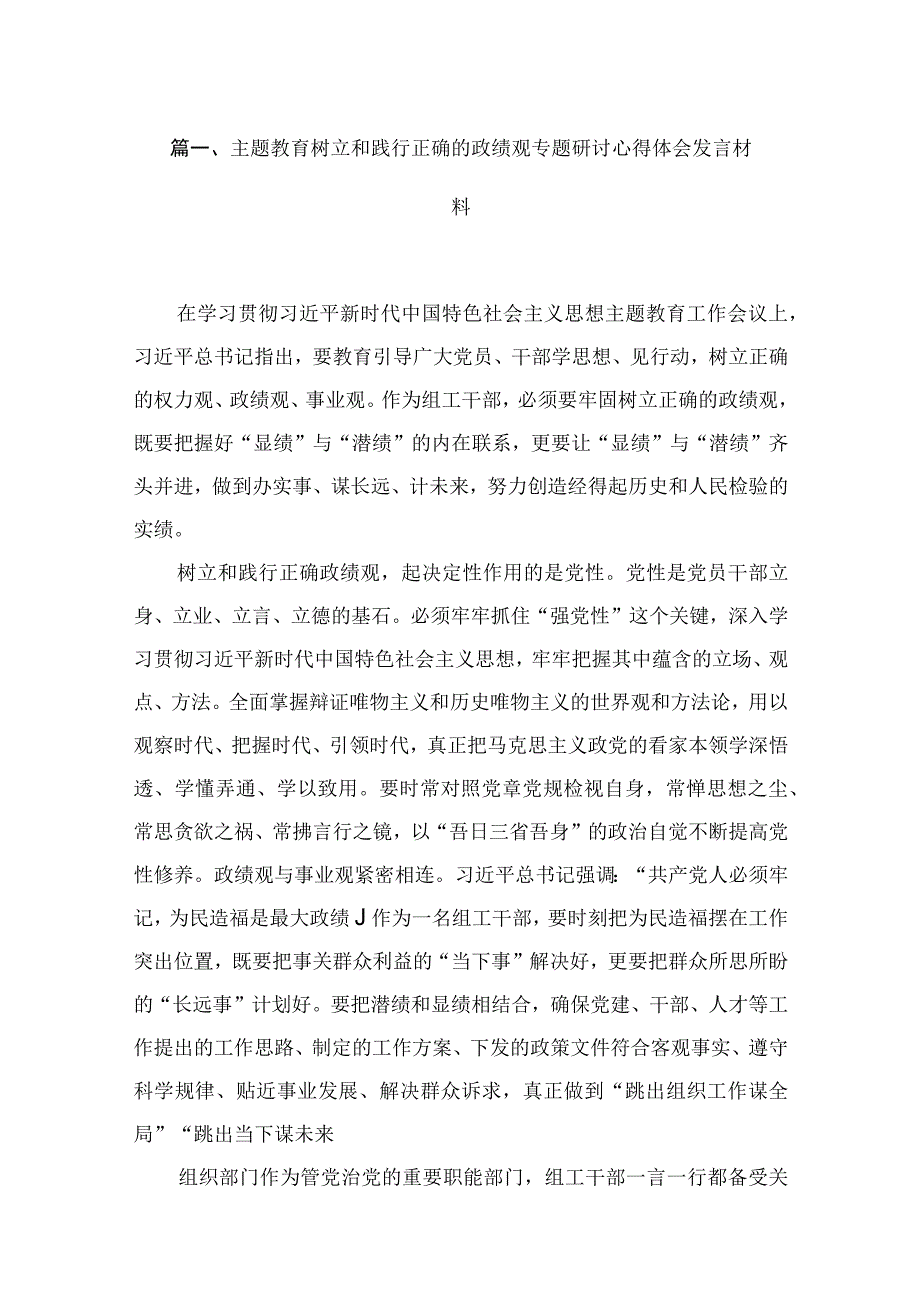 篇一、主题教育树立和践行正确的政绩观专题研讨心得体会发言材料

在学习贯彻习近平新时代中国特色社会主义思想主题教育工作会议上，习近平总书记指出，要教育引导广大党员、干部学思想、见行动，树立正确的权力观、政绩观、事业观。作为组工干部，必须要牢固树立正确的政绩观，既要把握好“显绩”与“潜绩”的内在联系，更要让“显绩”与“潜绩”齐头并进，做到办实事、谋长远、计未来，努力创造经得起历史和人民检验的实绩。

树立和践行正确政绩观，起决定性作用的是党性。党性是党员干部立身、立业、立言、立德的基石。必须牢牢抓住“强党性”这个关键，深入学习贯彻习近平新时代中国特色社会主义思想，牢牢把握其中蕴含的立场、观点、方法。全面掌握辩证唯物主义和历史唯物主义的世界观和方法论，用以观察时代、把握时代、引领时代，真正把马克思主义政党的看家本领学深悟透、学懂弄通、学以致用。要时常对照党章党规检视自身，常惮思想之尘、常思贪欲之祸、常拂言行之镜，以“吾日三省吾身”的政治自觉不断提高党性修养。政绩观与事业观紧密相连。习近平总书记强调:“共产党人必须牢记，为民造福是最大政绩J作为一名组工干部，要时刻把为民造福摆在工作突出位置，既要把事关群众利益的“当下事”解决好，更要把群众所思所盼的“长远事”计划好。要把潜绩和显绩相结合，确保党建、干部、人才等工作提出的工作思路、制定的工作方案、下发的政策文件符合客观事实、遵守科学规律、贴近事业发展、解决群众诉求，真正做到“跳出组织工作谋全局”“跳出当下谋未来

组织部门作为管党治党的重要职能部门，组工干部一言一行都备受关